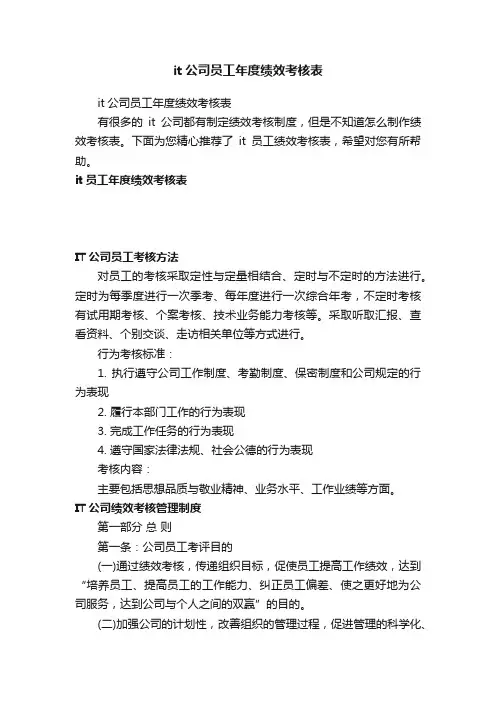 it 公司员工年度绩效考核表

it 公司员工年度绩效考核表

有很多的 it 公司都有制定绩效考核制度，但是不知道怎么制作绩效考核表。下面为您精心推荐了 it 员工绩效考核表，希望对您有所帮助。

it 员工年度绩效考核表

IT 公司员工考核方法

对员工的考核采取定性与定量相结合、定时与不定时的方法进行。定时为每季度进行一次季考、每年度进行一次综合年考，不定时考核有试用期考核、个案考核、技术业务能力考核等。采取听取汇报、查看资料、个别交谈、走访相关单位等方式进行。

行为考核标准：

1. 执行遵守公司工作制度、考勤制度、保密制度和公司规定的行为表现

2. 履行本部门工作的行为表现

3. 完成工作任务的行为表现

4. 遵守国家法律法规、社会公德的行为表现

考核内容：

主要包括思想品质与敬业精神、业务水平、工作业绩等方面。

IT 公司绩效考核管理制度

第一部分 总 则

第一条：公司员工考评目的

(一)通过绩效考核，传递组织目标，促使员工提高工作绩效，达到“培养员工、提高员工的工作能力、纠正员工偏差、使之更好地为公司服务，达到公司与个人之间的双赢”的目的。

(二)加强公司的计划性，改善组织的管理过程，促进管理的科学化、